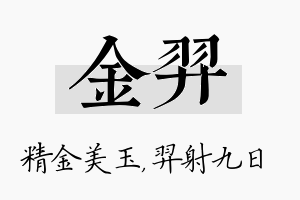 金羿

精金美玉,羿射九日